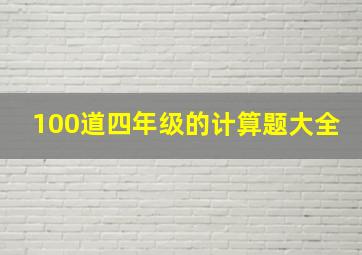 100道四年级的计算题大全